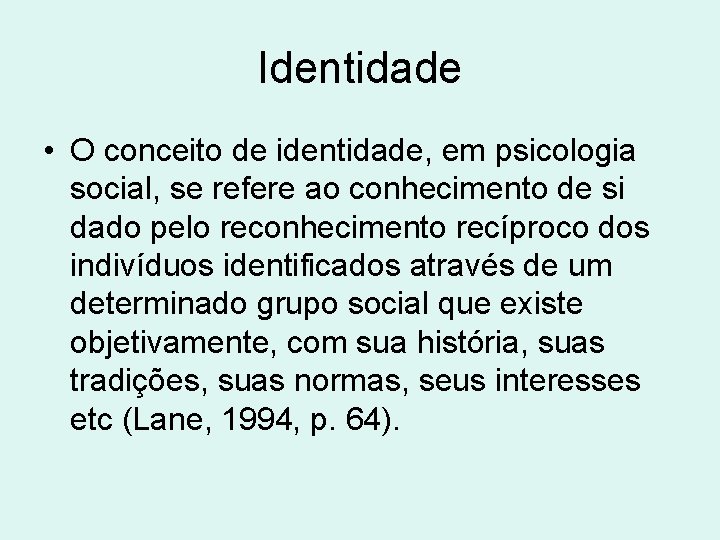 Identidade

• O conceito de identidade, em psicologia social, se refere ao conhecimento de si dado pelo reconhecimento recíproco dos indivíduos identificados através de um determinado grupo social que existe objetivamente, com sua história, suas tradições, suas normas, seus interesses etc (Lane, 1994, p. 64).